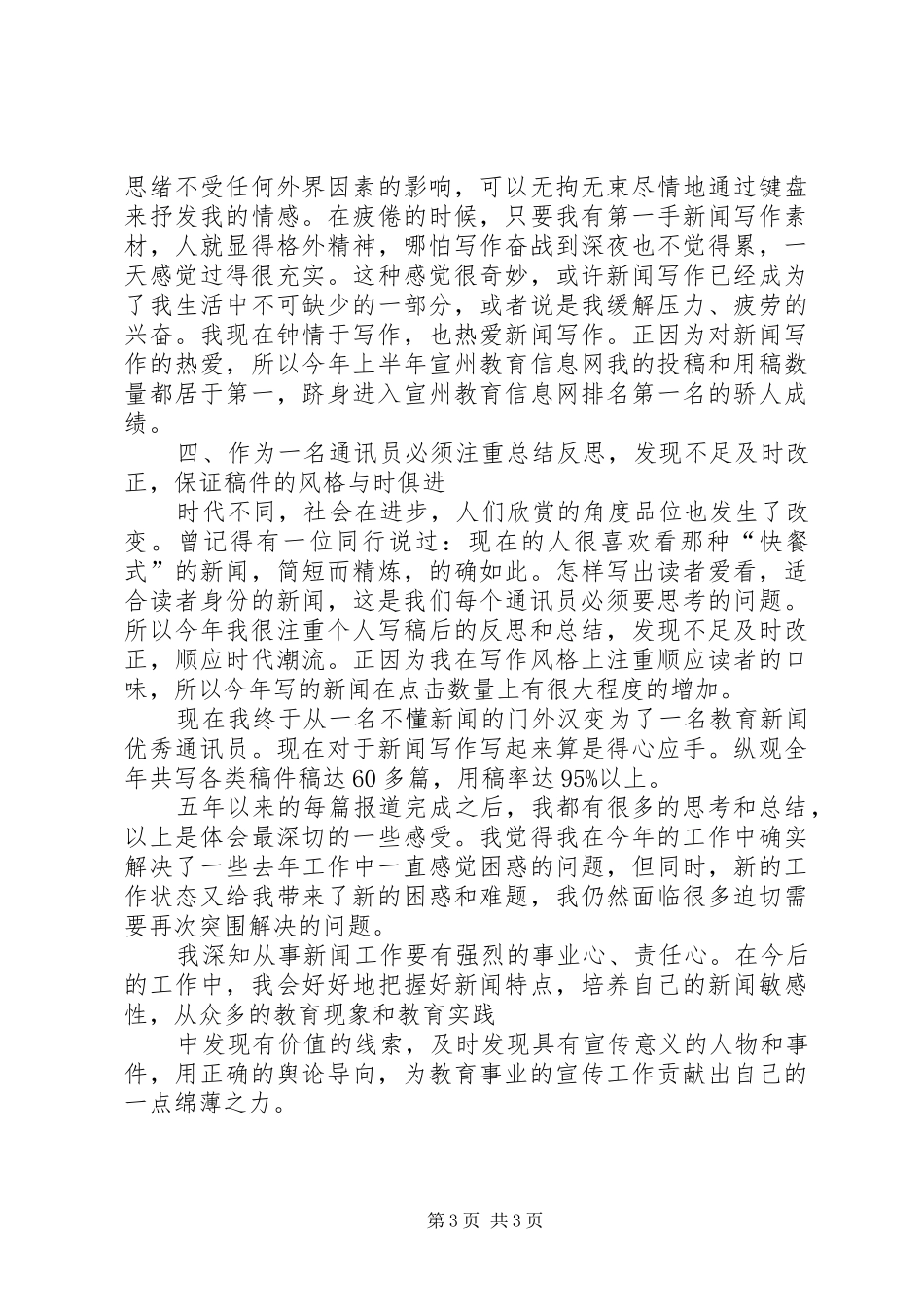 思绪不受任何外界因素的影响，可以无拘无束尽情地通过键盘来抒发我的情感。在疲倦的时候，只要我有第一手新闻写作素材，人就显得格外精神，哪怕写作奋战到深夜也不觉得累，一天感觉过得很充实。这种感觉很奇妙，或许新闻写作已经成为了我生活中不可缺少的一部分，或者说是我缓解压力、疲劳的兴奋。我现在钟情于写作，也热爱新闻写作。正因为对新闻写作的热爱，所以今年上半年宣州教育信息网我的投稿和用稿数量都居于第一，跻身进入宣州教育信息网排名第一名的骄人成绩。

四、作为一名通讯员必须注重总结反思，发现不足及时改正，保证稿件的风格与时俱进

时代不同，社会在进步，人们欣赏的角度品位也发生了改变。曾记得有一位同行说过：现在的人很喜欢看那种“快餐式”的新闻，简短而精炼，的确如此。怎样写出读者爱看，适合读者身份的新闻，这是我们每个通讯员必须要思考的问题。所以今年我很注重个人写稿后的反思和总结，发现不足及时改正，顺应时代潮流。正因为我在写作风格上注重顺应读者的口味，所以今年写的新闻在点击数量上有很大程度的增加。

现在我终于从一名不懂新闻的门外汉变为了一名教育新闻优秀通讯员。现在对于新闻写作写起来算是得心应手。纵观全年共写各类稿件稿达60多篇，用稿率达95%以上。

五年以来的每篇报道完成之后，我都有很多的思考和总结，以上是体会最深切的一些感受。我觉得我在今年的工作中确实解决了一些去年工作中一直感觉困惑的问题，但同时，新的工作状态又给我带来了新的困惑和难题，我仍然面临很多迫切需要再次突围解决的问题。

我深知从事新闻工作要有强烈的事业心、责任心。在今后的工作中，我会好好地把握好新闻特点，培养自己的新闻敏感性，从众多的教育现象和教育实践

中发现有价值的线索，及时发现具有宣传意义的人物和事件，用正确的舆论导向，为教育事业的宣传工作贡献出自己的一点绵薄之力。

第3页 共3页